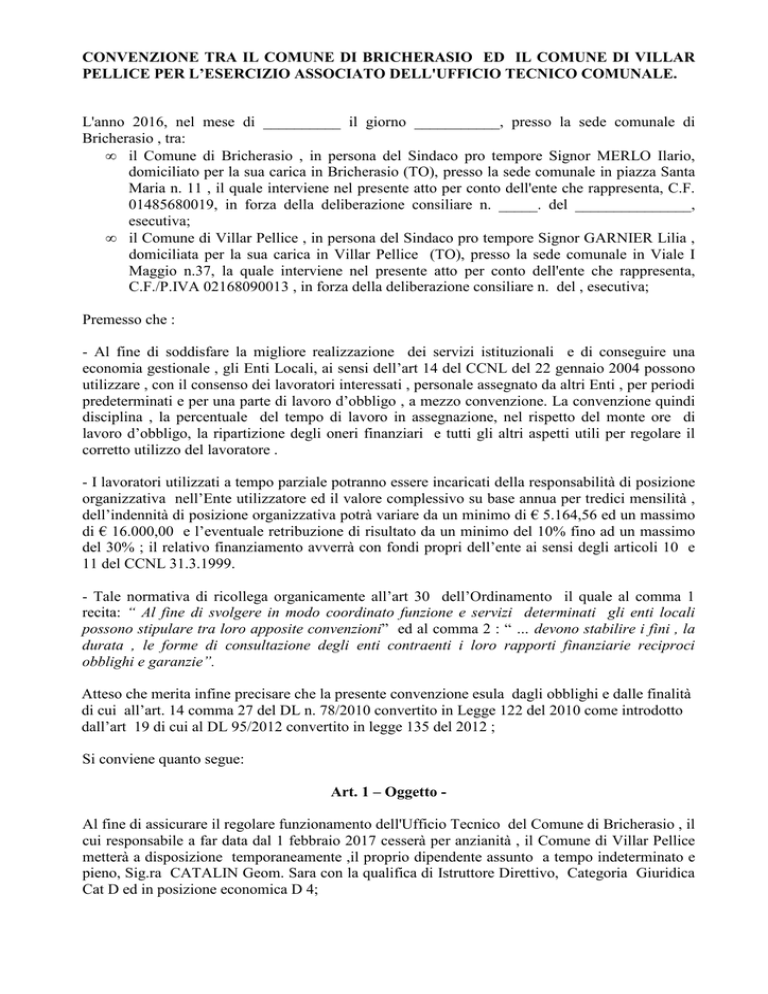 CONVENZIONE TRA IL COMUNE DI BRICHERASIO ED IL COMUNE DI VILLAR PELLICE PER L'ESERCIZIO ASSOCIATO DELL'UFFICIO TECNICO COMUNALE.

L'anno 2016, nel mese di __________ il giorno ___________, presso la sede comunale di Bricherasio , tra:
∞ il Comune di Bricherasio , in persona del Sindaco pro tempore Signor MERLO Ilario, domiciliato per la sua carica in Bricherasio (TO), presso la sede comunale in piazza Santa Maria n. 11 , il quale interviene nel presente atto per conto dell'ente che rappresenta, C.F. 01485680019, in forza della deliberazione consiliare n. _____. del _______________, esecutiva;
∞ il Comune di Villar Pellice , in persona del Sindaco pro tempore Signor GARNIER Lilia , domiciliata per la sua carica in Villar Pellice (TO), presso la sede comunale in Viale I Maggio n.37, la quale interviene nel presente atto per conto dell'ente che rappresenta, C.F./P.IVA 02168090013 , in forza della deliberazione consiliare n. del , esecutiva;

Premesso che :

- Al fine di soddisfare la migliore realizzazione dei servizi istituzionali e di conseguire una economia gestionale , gli Enti Locali, ai sensi dell'art 14 del CCNL del 22 gennaio 2004 possono utilizzare , con il consenso dei lavoratori interessati , personale assegnato da altri Enti , per periodi predeterminati e per una parte di lavoro d'obbligo , a mezzo convenzione. La convenzione quindi disciplina , la percentuale del tempo di lavoro in assegnazione, nel rispetto del monte ore di lavoro d'obbligo, la ripartizione degli oneri finanziari e tutti gli altri aspetti utili per regolare il corretto utilizzo del lavoratore .

- I lavoratori utilizzati a tempo parziale potranno essere incaricati della responsabilità di posizione organizzativa nell'Ente utilizzatore ed il valore complessivo su base annua per tredici mensilità , dell'indennità di posizione organizzativa potrà variare da un minimo di € 5.164,56 ed un massimo di € 16.000,00 e l'eventuale retribuzione di risultato da un minimo del 10% fino ad un massimo del 30% ; il relativo finanziamento avverrà con fondi propri dell'ente ai sensi degli articoli 10 e 11 del CCNL 31.3.1999.

- Tale normativa di ricollega organicamente all'art 30 dell'Ordinamento il quale al comma 1 recita: " Al fine di svolgere in modo coordinato funzione e servizi determinati gli enti locali possono stipulare tra loro apposite convenzioni" ed al comma 2 : " ... devono stabilire i fini , la durata , le forme di consultazione degli enti contraenti i loro rapporti finanziarie reciproci obblighi e garanzie".

Atteso che merita infine precisare che la presente convenzione esula dagli obblighi e dalle finalità di cui all'art. 14 comma 27 del DL n. 78/2010 convertito in Legge 122 del 2010 come introdotto dall'art 19 di cui al DL 95/2012 convertito in legge 135 del 2012 ;

Si conviene quanto segue:

Art. 1 – Oggetto -

Al fine di assicurare il regolare funzionamento dell'Ufficio Tecnico del Comune di Bricherasio , il cui responsabile a far data dal 1 febbraio 2017 cesserà per anzianità , il Comune di Villar Pellice metterà a disposizione temporaneamente ,il proprio dipendente assunto a tempo indeterminato e pieno, Sig.ra CATALIN Geom. Sara con la qualifica di Istruttore Direttivo, Categoria Giuridica Cat D ed in posizione economica D 4;